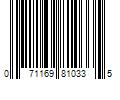 0 71169 81033 5